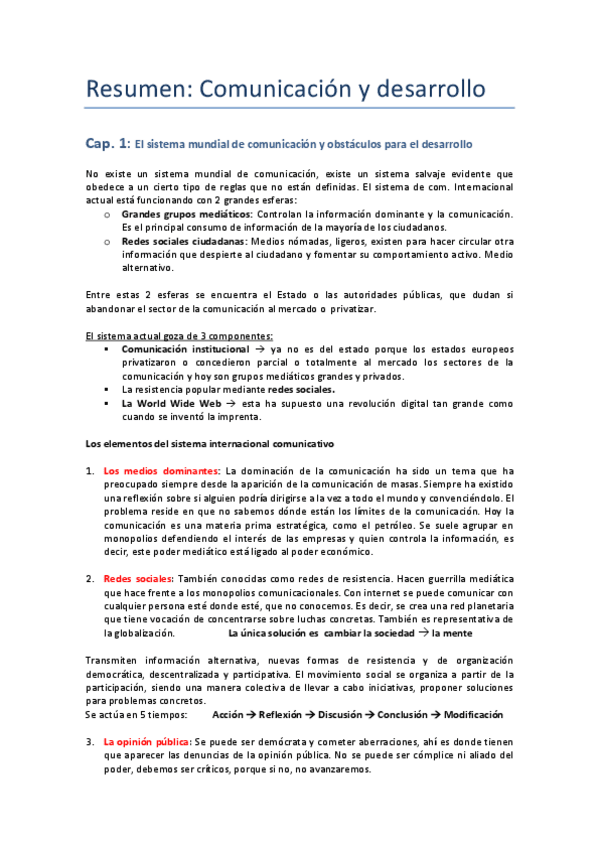 Resumen: Comunicación y desarrollo

Cap. 1: El sistema mundial de comunicación y obstáculos para el desarrollo

No existe un sistema mundial de comunicación, existe un sistema salvaje evidente que obedece a un cierto tipo de reglas que no están definidas. El sistema de com. Internacional actual está funcionando con 2 grandes esferas:

o Grandes grupos mediáticos: Controlan la información dominante y la comunicación. Es el principal consumo de información de la mayoría de los ciudadanos.
o Redes sociales ciudadanas: Medios nómadas, ligeros, existen para hacer circular otra información que despierte al ciudadano y fomentar su comportamiento activo. Medio alternativo.

Entre estas 2 esferas se encuentra el Estado o las autoridades públicas, que dudan si abandonar el sector de la comunicación al mercado o privatizar.

El sistema actual goza de 3 componentes:

▪ Comunicación institucional → ya no es del estado porque los estados europeos privatizaron o concedieron parcial o totalmente al mercado los sectores de la comunicación y hoy son grupos mediáticos grandes y privados.
▪ La resistencia popular mediante redes sociales.
▪ La World Wide Web → esta ha supuesto una revolución digital tan grande como cuando se inventó la imprenta.

Los elementos del sistema internacional comunicativo

1. Los medios dominantes: La dominación de la comunicación ha sido un tema que ha preocupado siempre desde la aparición de la comunicación de masas. Siempre ha existido una reflexión sobre si alguien podría dirigirse a la vez a todo el mundo y convenciéndolo. El problema reside en que no sabemos dónde están los límites de la comunicación. Hoy la comunicación es una materia prima estratégica, como el petróleo. Se suele agrupar en monopolios defendiendo el interés de las empresas y quien controla la información, es decir, este poder mediático está ligado al poder económico.

2. Redes sociales: También conocidas como redes de resistencia. Hacen guerrilla mediática que hace frente a los monopolios comunicacionales. Con internet se puede comunicar con cualquier persona esté donde esté, que no conocemos. Es decir, se crea una red planetaria que tiene vocación de concentrarse sobre luchas concretas. También es representativa de la globalización. La única solución es cambiar la sociedad → la mente

Transmiten información alternativa, nuevas formas de resistencia y de organización democrática, descentralizada y participativa. El movimiento social se organiza a partir de la participación, siendo una manera colectiva de llevar a cabo iniciativas, proponer soluciones para problemas concretos.
Se actúa en 5 tiempos: Acción → Reflexión → Discusión → Conclusión → Modificación

3. La opinión pública: Se puede ser demócrata y cometer aberraciones, ahí es donde tienen que aparecer las denuncias de la opinión pública. No se puede ser cómplice ni aliado del poder, debemos ser críticos, porque si no, no avanzaremos.